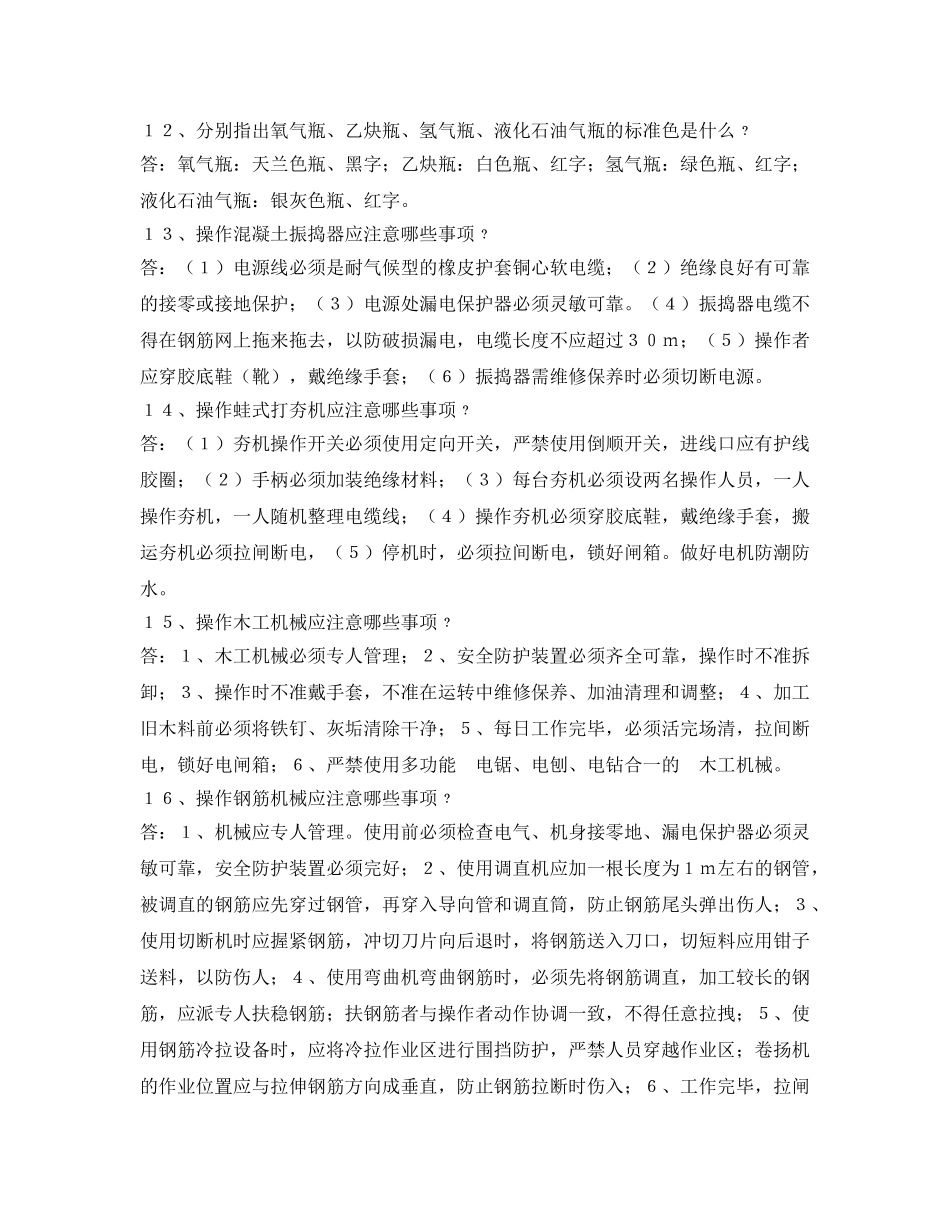 １２、分别指出氧气瓶、乙炔瓶、氢气瓶、液化石油气瓶的标准色是什么？
答：氧气瓶：天兰色瓶、黑字；乙炔瓶：白色瓶、红字；氢气瓶：绿色瓶、红字；液化石油气瓶：银灰色瓶、红字。
１３、操作混凝土振捣器应注意哪些事项？
答：（１）电源线必须是耐气候型的橡皮护套铜心软电缆；（２）绝缘良好有可靠的接零或接地保护；（３）电源处漏电保护器必须灵敏可靠。（４）振捣器电缆不得在钢筋网上拖来拖去，以防破损漏电，电缆长度不应超过３０ｍ；（５）操作者应穿胶底鞋（靴），戴绝缘手套；（６）振捣器需维修保养时必须切断电源。
１４、操作蛙式打夯机应注意哪些事项？
答：（１）夯机操作开关必须使用定向开关，严禁使用倒顺开关，进线口应有护线胶圈；（２）手柄必须加装绝缘材料；（３）每台夯机必须设两名操作人员，一人操作夯机，一人随机整理电缆线；（４）操作夯机必须穿胶底鞋，戴绝缘手套，搬运夯机必须拉闸断电，（５）停机时，必须拉间断电，锁好闸箱。做好电机防潮防水。
１５、操作木工机械应注意哪些事项？
答：１、木工机械必须专人管理；２、安全防护装置必须齐全可靠，操作时不准拆卸；３、操作时不准戴手套，不准在运转中维修保养、加油清理和调整；４、加工旧木料前必须将铁钉、灰垢清除干净；５、每日工作完毕，必须活完场清，拉间断电，锁好电闸箱；６、严禁使用多功能　电锯、电刨、电钻合一的　木工机械。
１６、操作钢筋机械应注意哪些事项？
答：１、机械应专人管理。使用前必须检查电气、机身接零地、漏电保护器必须灵敏可靠，安全防护装置必须完好；２、使用调直机应加一根长度为１ｍ左右的钢管，被调直的钢筋应先穿过钢管，再穿入导向管和调直筒，防止钢筋尾头弹出伤人；３、使用切断机时应握紧钢筋，冲切刀片向后退时，将钢筋送入刀口，切短料应用钳子送料，以防伤人；４、使用弯曲机弯曲钢筋时，必须先将钢筋调直，加工较长的钢筋，应派专人扶稳钢筋；扶钢筋者与操作者动作协调一致，不得任意拉拽；５、使用钢筋冷拉设备时，应将冷拉作业区进行围挡防护，严禁人员穿越作业区；卷扬机的作业位置应与拉伸钢筋方向成垂直，防止钢筋拉断时伤入；６、工作完毕，拉闸